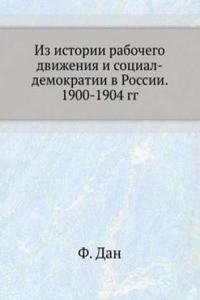 Из истории рабочего движения и социал-демократии в России. 1900-1904 гг

Ф. Дан